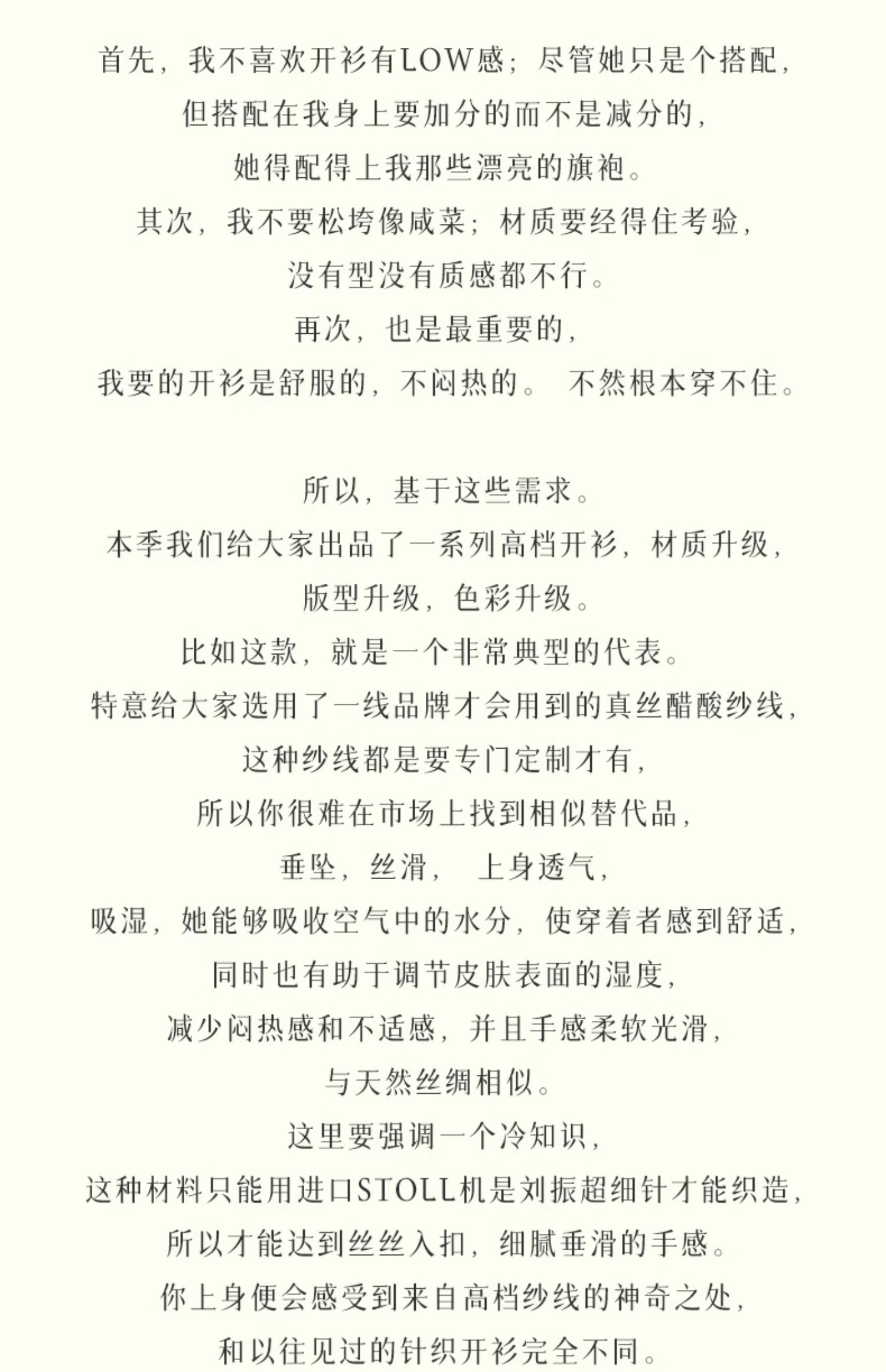 首先，我不喜欢开衫有LOW感；尽管她只是个搭配，
但搭配在我身上要加分的而不是减分的，
她得配得上我那些漂亮的旗袍。
其次，我不要松垮像咸菜；材质要经得住考验，
没有型没有质感都不行。
再次，也是最重要的，
我要的开衫是舒服的，不闷热的。 不然根本穿不住。

所以，基于这些需求。
本季我们给大家出品了一系列高档开衫，材质升级，
版型升级，色彩升级。
比如这款，就是一个非常典型的代表。
特意给大家选用了一线品牌才会用到的真丝醋酸纱线，
这种纱线都是要专门定制才有，
所以你很难在市场上找到相似替代品，
垂坠，丝滑， 上身透气，
吸湿，她能够吸收空气中的水分，使穿着者感到舒适，
同时也有助于调节皮肤表面的湿度，
减少闷热感和不适感，并且手感柔软光滑，
与天然丝绸相似。
这里要强调一个冷知识，
这种材料只能用进口STOLL机是刘振超细针才能织造，
所以才能达到丝丝入扣，细腻垂滑的手感。
你上身便会感受到来自高档纱线的神奇之处，
和以往见过的针织开衫完全不同。